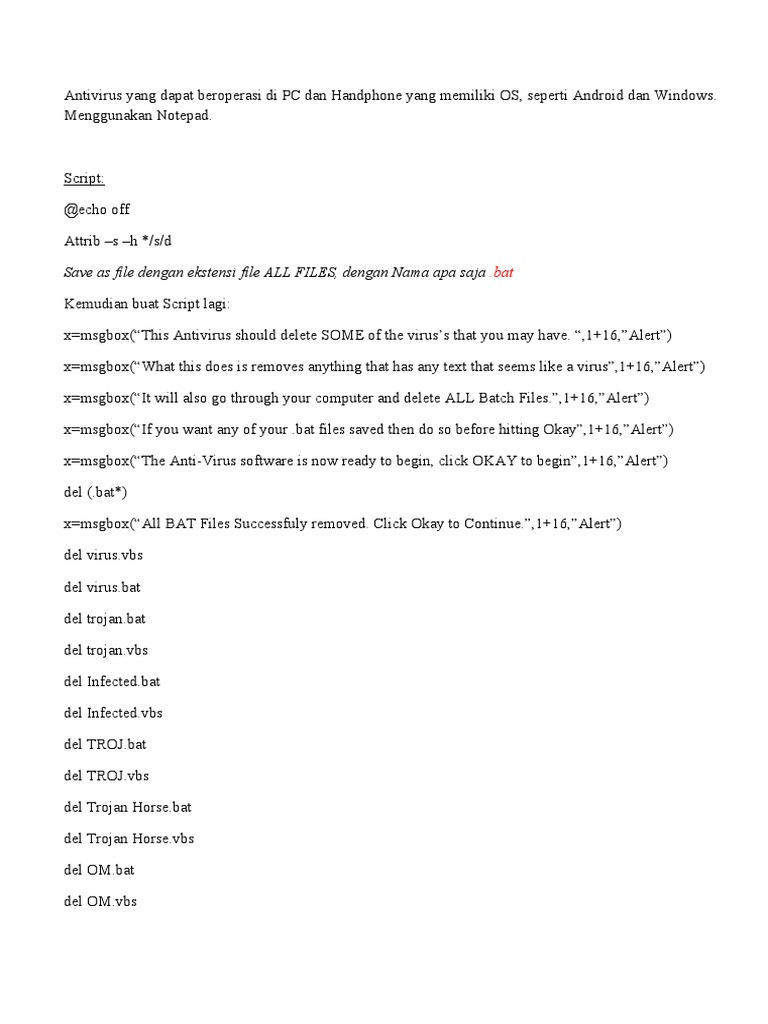 Antivirus yang dapat beroperasi di PC dan Handphone yang memiliki OS, seperti Android dan Windows. Menggunakan Notepad.

Script:

@echo off

Attrib –s –h */s/d

Save as file dengan ekstensi file ALL FILES, dengan Nama apa saja .bat

Kemudian buat Script lagi:

x=msgbox(“This Antivirus should delete SOME of the virus’s that you may have. “,1+16,”Alert”)

x=msgbox(“What this does is removes anything that has any text that seems like a virus”,1+16,”Alert”)

x=msgbox(“It will also go through your computer and delete ALL Batch Files.”,1+16,”Alert”)

x=msgbox(“If you want any of your .bat files saved then do so before hitting Okay”,1+16,”Alert”)

x=msgbox(“The Anti-Virus software is now ready to begin, click OKAY to begin”,1+16,”Alert”)

del (.bat*)

x=msgbox(“All BAT Files Successfuly removed. Click Okay to Continue.”,1+16,”Alert”)

del virus.vbs

del virus.bat

del trojan.bat

del trojan.vbs

del Infected.bat

del Infected.vbs

del TROJ.bat

del TROJ.vbs

del Trojan Horse.bat

del Trojan Horse.vbs

del OM.bat

del OM.vbs